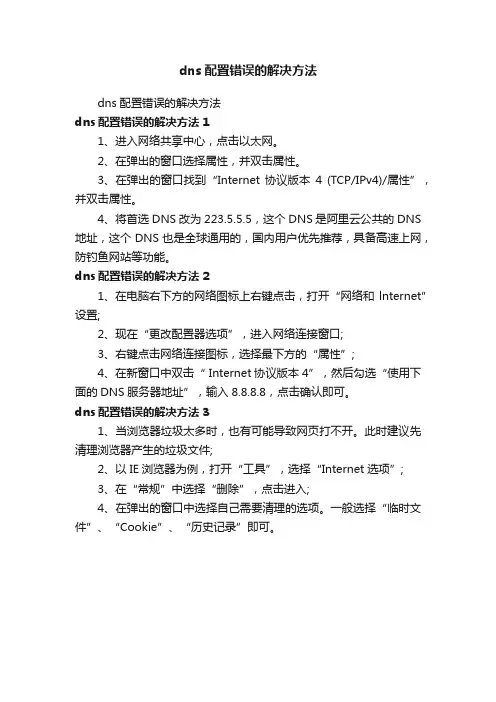 dns 配置错误的解决方法

dns 配置错误的解决方法

dns 配置错误的解决方法 1

1、进入网络共享中心，点击以太网。

2、在弹出的窗口选择属性，并双击属性。

3、在弹出的窗口找到“Internet 协议版本 4 (TCP/IPv4)/属性”，并双击属性。

4、将首选 DNS 改为 223.5.5.5，这个 DNS 是阿里云公共的 DNS 地址，这个 DNS 也是全球通用的，国内用户优先推荐，具备高速上网，防钓鱼网站等功能。

dns 配置错误的解决方法 2

1、在电脑右下方的网络图标上右键点击，打开“网络和 Internet”设置;

2、现在“更改配置器选项”，进入网络连接窗口;

3、右键点击网络连接图标，选择最下方的“属性”;

4、在新窗口中双击“ Internet 协议版本 4”，然后勾选“使用下面的 DNS 服务器地址”，输入 8.8.8.8，点击确认即可。

dns 配置错误的解决方法 3

1、当浏览器垃圾太多时，也有可能导致网页打不开。此时建议先清理浏览器产生的垃圾文件;

2、以 IE 浏览器为例，打开“工具”，选择“Internet 选项”;

3、在“常规”中选择“删除”，点击进入;

4、在弹出的窗口中选择自己需要清理的选项。一般选择“临时文件”、“Cookie”、“历史记录”即可。